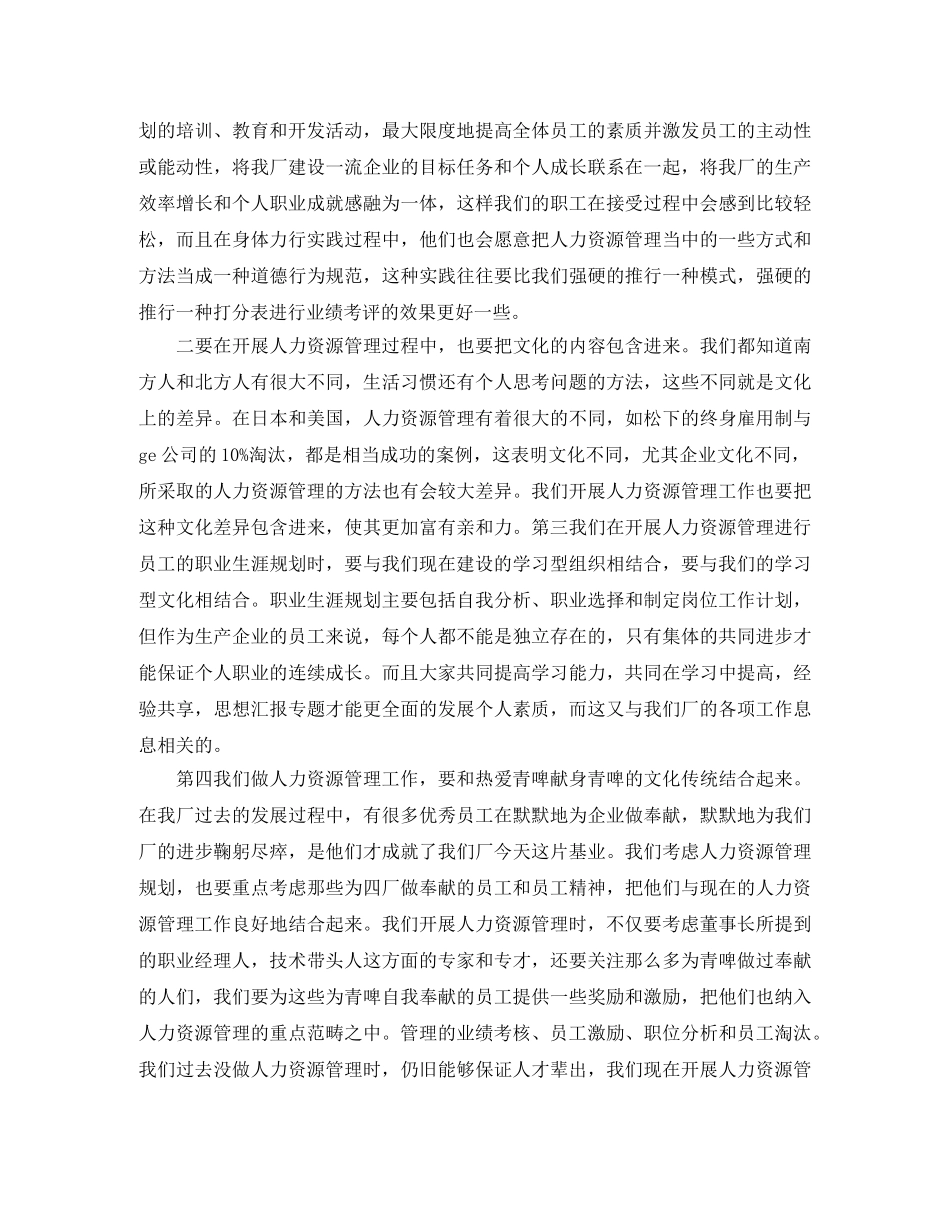 划的培训、教育和开发活动，最大限度地提高全体员工的素质并激发员工的主动性或能动性，将我厂建设一流企业的目标任务和个人成长联系在一起，将我厂的生产效率增长和个人职业成就感融为一体，这样我们的职工在接受过程中会感到比较轻松，而且在身体力行实践过程中，他们也会愿意把人力资源管理当中的一些方式和方法当成一种道德行为规范，这种实践往往要比我们强硬的推行一种模式，强硬的推行一种打分表进行业绩考评的效果更好一些。

二要在开展人力资源管理过程中，也要把文化的内容包含进来。我们都知道南方人和北方人有很大不同，生活习惯还有个人思考问题的方法，这些不同就是文化上的差异。在日本和美国，人力资源管理有着很大的不同，如松下的终身雇用制与ge 公司的 10%淘汰，都是相当成功的案例，这表明文化不同，尤其企业文化不同，所采取的人力资源管理的方法也有会较大差异。我们开展人力资源管理工作也要把这种文化差异包含进来，使其更加富有亲和力。第三我们在开展人力资源管理进行员工的职业生涯规划时，要与我们现在建设的学习型组织相结合，要与我们的学习型文化相结合。职业生涯规划主要包括自我分析、职业选择和制定岗位工作计划，但作为生产企业的员工来说，每个人都不能是独立存在的，只有集体的共同进步才能保证个人职业的连续成长。而且大家共同提高学习能力，共同在学习中提高，经验共享，思想汇报专题才能更全面的发展个人素质，而这又与我们厂的各项工作息息相关的。

第四我们做人力资源管理工作，要和热爱青啤献身青啤的文化传统结合起来。在我厂过去的发展过程中，有很多优秀员工在默默地为企业做奉献，默默地为我们厂的进步鞠躬尽瘁，是他们才成就了我们厂今天这片基业。我们考虑人力资源管理规划，也要重点考虑那些为四厂做奉献的员工和员工精神，把他们与现在的人力资源管理工作良好地结合起来。我们开展人力资源管理时，不仅要考虑董事长所提到的职业经理人，技术带头人这方面的专家和专才，还要关注那么多为青啤做过奉献的人们，我们要为这些为青啤自我奉献的员工提供一些奖励和激励，把他们也纳入人力资源管理的重点范畴之中。管理的业绩考核、员工激励、职位分析和员工淘汰。我们过去没做人力资源管理时，仍旧能够保证人才辈出，我们现在开展人力资源管